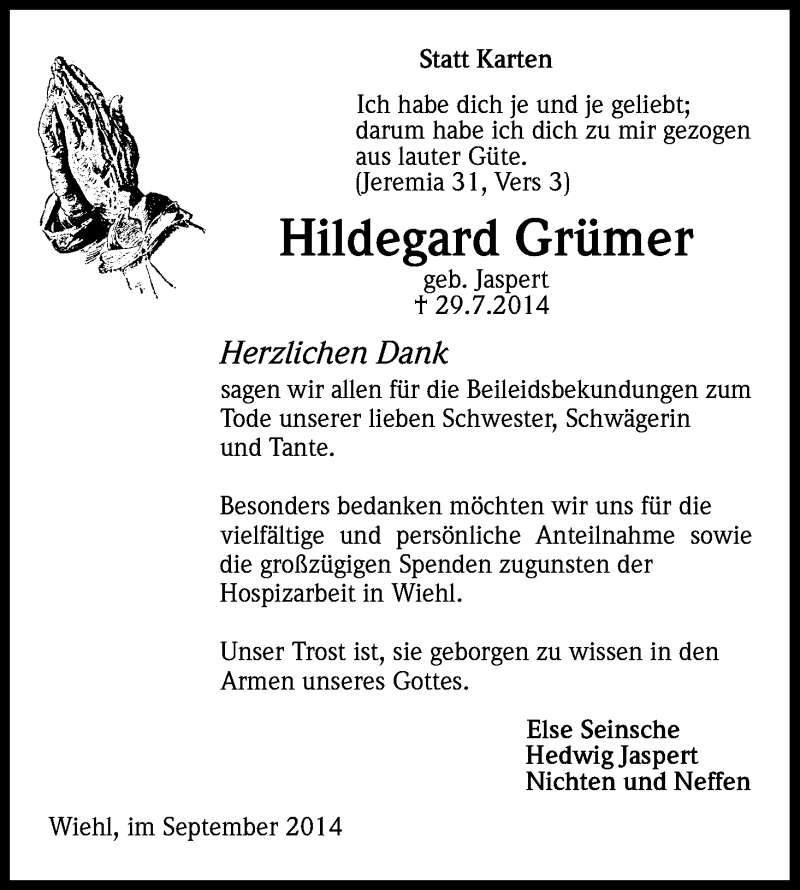 Statt Karten

Ich habe dich je und je geliebt; darum habe ich dich zu mir gezogen aus lauter Güte. (Jeremia 31, Vers 3)

Hildegard Grümer

geb. Jaspert
† 29.7.2014

Herzlichen Dank

sagen wir allen für die Beileidsbekundungen zum Tode unserer lieben Schwester, Schwägerin und Tante.

Besonders bedanken möchten wir uns für die vielfältige und persönliche Anteilnahme sowie die großzügigen Spenden zugunsten der Hospizarbeit in Wiehl.

Unser Trost ist, sie geborgen zu wissen in den Armen unseres Gottes.

Else Seinsche
Hedwig Jaspert
Nichten und Neffen

Wiehl, im September 2014